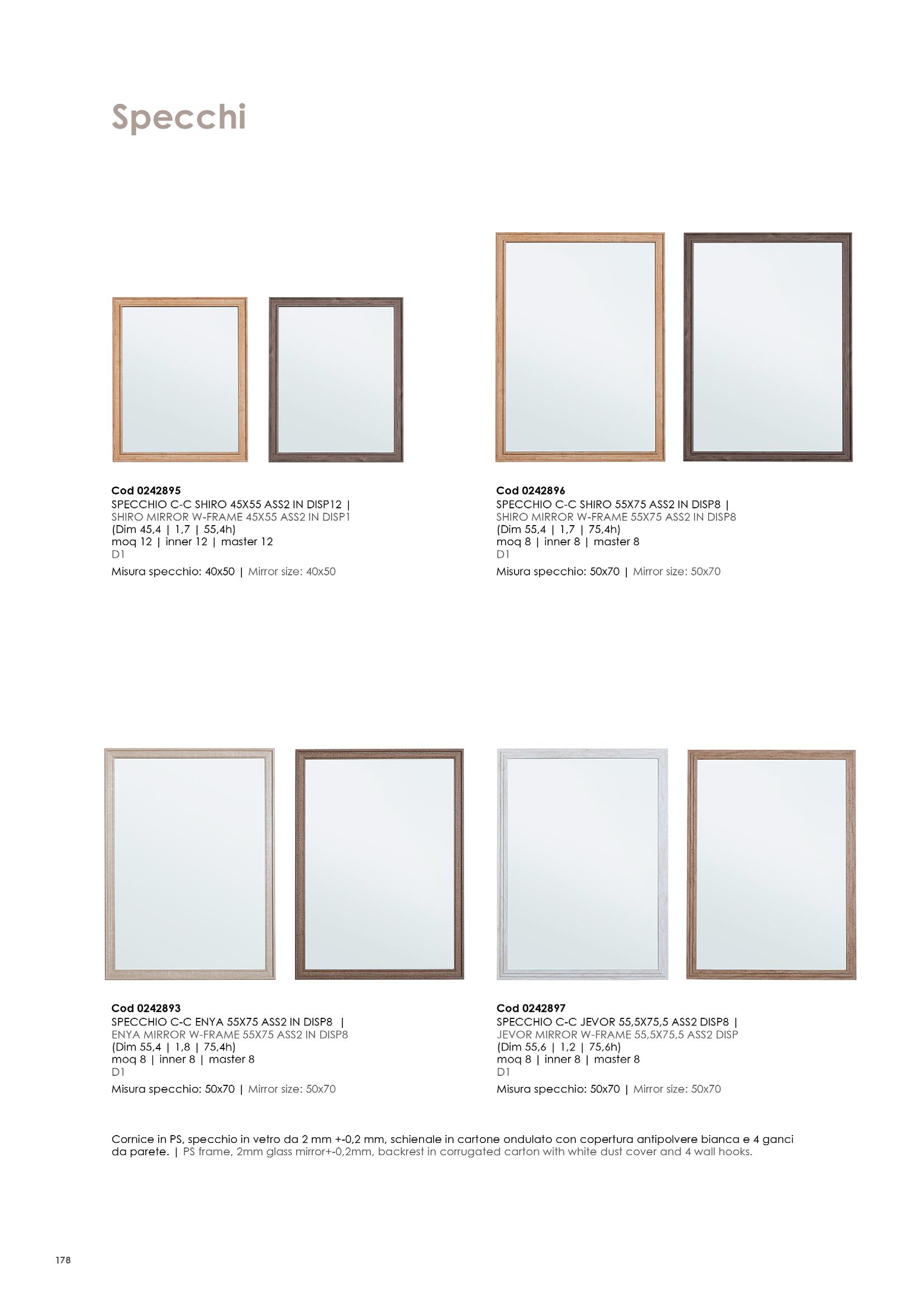 Specchi

Cod 0242895
SPECCHIO C-C SHIRO 45X55 ASS2 IN DISP12 |
SHIRO MIRROR W-FRAME 45X55 ASS2 IN DISP1
(Dim 45,4 | 1,7 | 55,4h)
moq 12 | inner 12 | master 12
D1
Misura specchio: 40x50 | Mirror size: 40x50

Cod 0242896
SPECCHIO C-C SHIRO 55X75 ASS2 IN DISP8 |
SHIRO MIRROR W-FRAME 55X75 ASS2 IN DISP8
(Dim 55,4 | 1,7 | 75,4h)
moq 8 | inner 8 | master 8
D1
Misura specchio: 50x70 | Mirror size: 50x70

Cod 0242893
SPECCHIO C-C ENYA 55X75 ASS2 IN DISP8 |
ENYA MIRROR W-FRAME 55X75 ASS2 IN DISP8
(Dim 55,4 | 1,8 | 75,4h)
moq 8 | inner 8 | master 8
D1
Misura specchio: 50x70 | Mirror size: 50x70

Cod 0242897
SPECCHIO C-C JEVOR 55,5X75,5 ASS2 DISP8 |
JEVOR MIRROR W-FRAME 55,5X75,5 ASS2 DISP
(Dim 55,6 | 1,2 | 75,6h)
moq 8 | inner 8 | master 8
D1
Misura specchio: 50x70 | Mirror size: 50x70

Cornice in PS, specchio in vetro da 2 mm +-0,2 mm, schienale in cartone ondulato con copertura antipolvere bianca e 4 ganci da parete. | PS frame, 2mm glass mirror+-0,2mm, backrest in corrugated carton with white dust cover and 4 wall hooks.

178